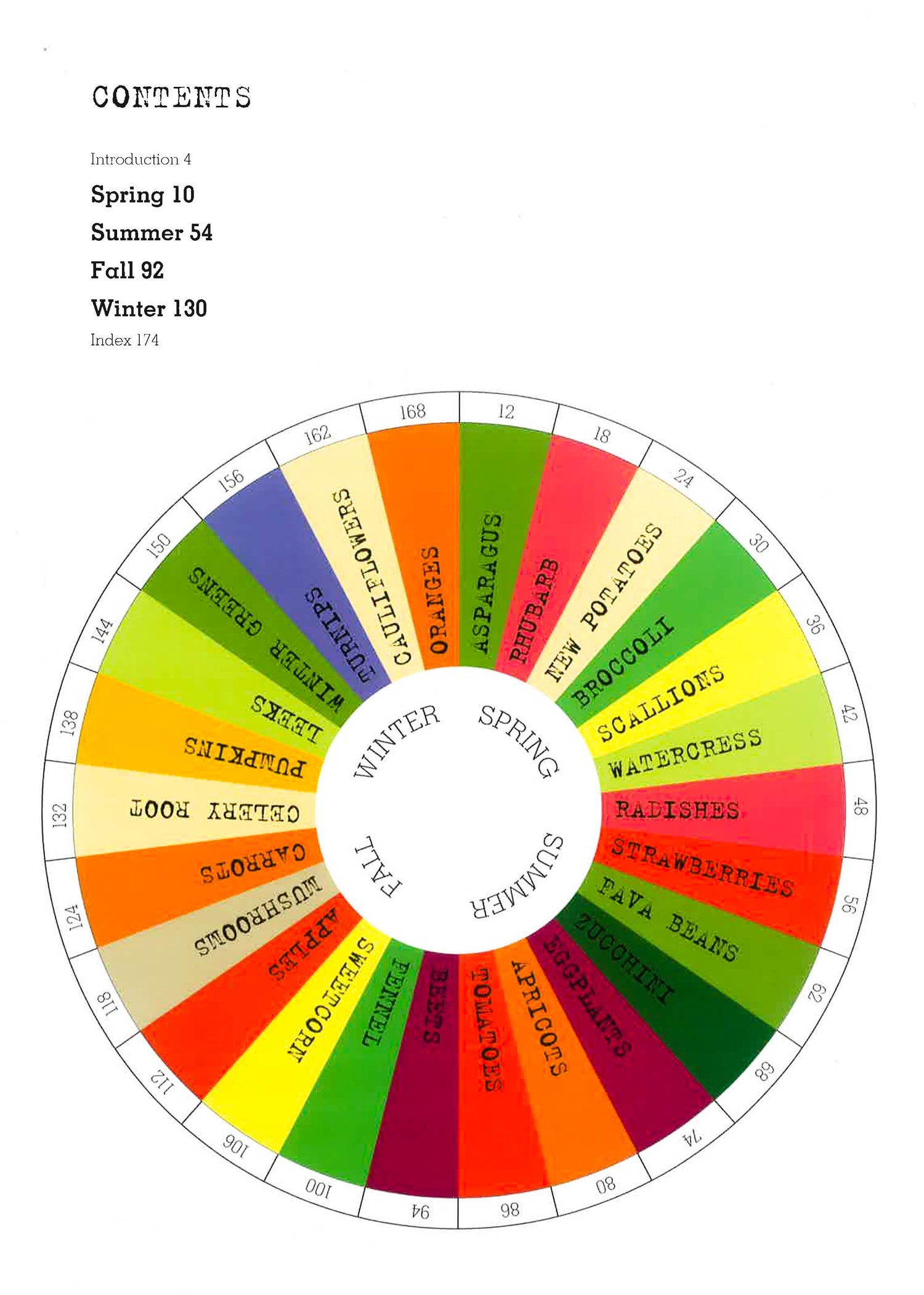 CONTENTS

Introduction 4

Spring 10

Summer 54

Fall 92

Winter 130

Index 174

SPRING
SUMMER
FALL
WINTER

12 ASPARAGUS
18 RHUBARB
24 NEW POTATOES
30 BROCCOLI
36 SCALLIONS
42 WATERCRESS
48 RADISHES
56 STRAWBERRIES
62 FAVA BEANS
68 ZUCCHINI
74 EGGPLANTS
80 APRICOTS
86 TOMATOES
94 BEETS
100 FENNEL
106 SWEETCORN
112 APPLES
118 MUSHROOMS
124 CARROTS
132 CELERY ROOT
138 PUMPKINS
144 LEEKS
150 WINTER GREENS
156 TURNIPS
162 CAULIFLOWERS
168 ORANGES